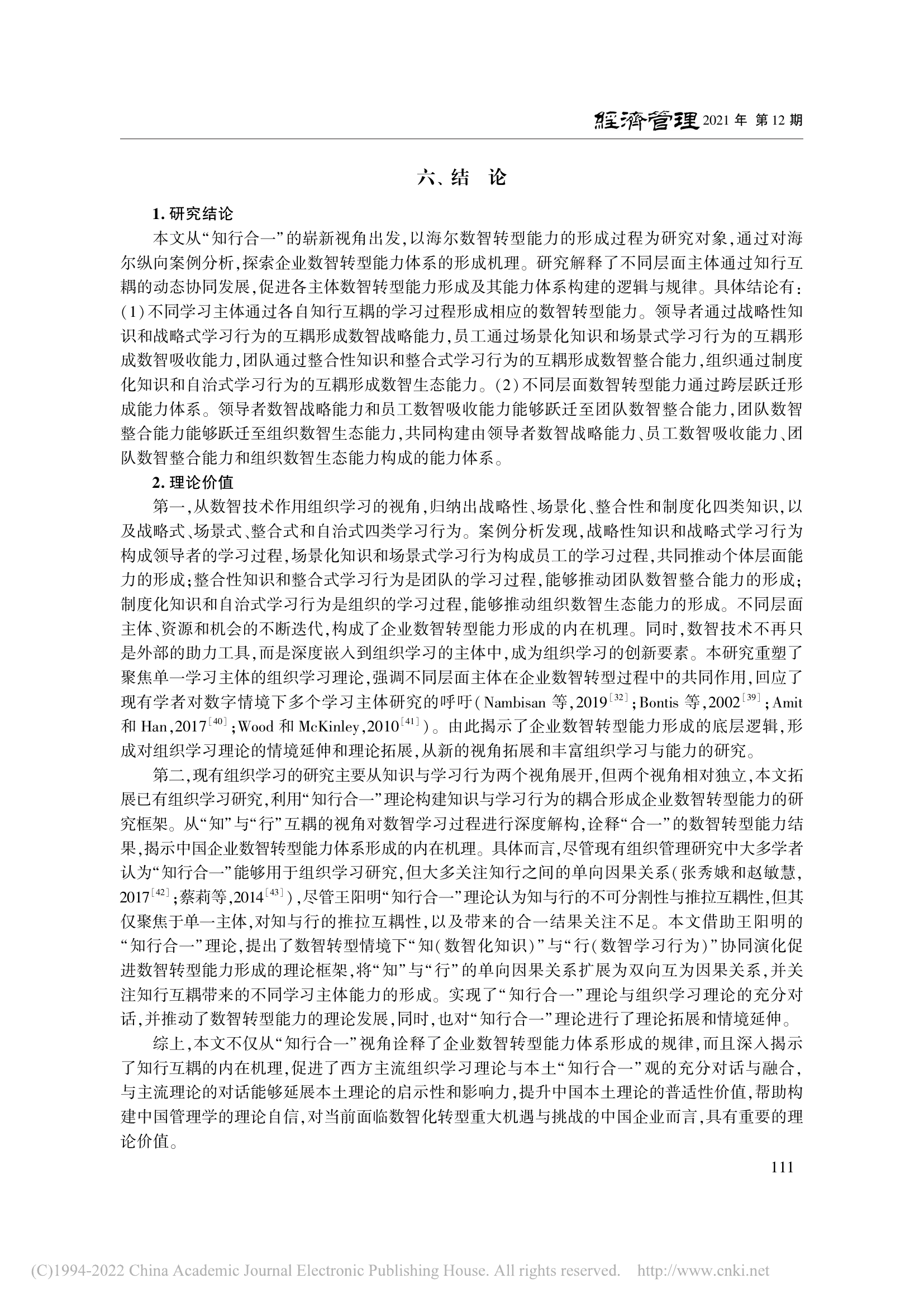 經濟管理 2021 年 第 12 期

六、结 论

1. 研究结论

本文从“知行合一”的崭新视角出发,以海尔数智转型能力的形成过程为研究对象,通过对海尔纵向案例分析,探索企业数智转型能力体系的形成机理。研究解释了不同层面主体通过知行互耦的动态协同发展,促进各主体数智转型能力形成及其能力体系构建的逻辑与规律。具体结论有:(1)不同学习主体通过各自知行互耦的学习过程形成相应的数智转型能力。领导者通过战略性知识和战略式学习行为的互耦形成数智战略能力,员工通过场景化知识和场景式学习行为的互耦形成数智吸收能力,团队通过整合性知识和整合式学习行为的互耦形成数智整合能力,组织通过制度化知识和自治式学习行为的互耦形成数智生态能力。(2)不同层面数智转型能力通过跨层跃迁形成能力体系。领导者数智战略能力和员工数智吸收能力能够跃迁至团队数智整合能力,团队数智整合能力能够跃迁至组织数智生态能力,共同构建由领导者数智战略能力、员工数智吸收能力、团队数智整合能力和组织数智生态能力构成的能力体系。

2. 理论价值

第一,从数智技术作用组织学习的视角,归纳出战略性、场景化、整合性和制度化四类知识,以及战略式、场景式、整合式和自治式四类学习行为。案例分析发现,战略性知识和战略式学习行为构成领导者的学习过程,场景化知识和场景式学习行为构成员工的学习过程,共同推动个体层面能力的形成;整合性知识和整合式学习行为是团队的学习过程,能够推动团队数智整合能力的形成;制度化知识和自治式学习行为是组织的学习过程,能够推动组织数智生态能力的形成。不同层面主体、资源和机会的不断迭代,构成了企业数智转型能力形成的内在机理。同时,数智技术不再只是外部的助力工具,而是深度嵌入到组织学习的主体中,成为组织学习的创新要素。本研究重塑了聚焦单一学习主体的组织学习理论,强调不同层面主体在企业数智转型过程中的共同作用,回应了现有学者对数字情境下多个学习主体研究的呼吁(Nambisan 等,2019$^{[32]}$;Bontis 等,2002$^{[39]}$;Amit 和 Han,2017$^{[40]}$;Wood 和 McKinley,2010$^{[41]}$)。由此揭示了企业数智转型能力形成的底层逻辑,形成对组织学习理论的情境延伸和理论拓展,从新的视角拓展和丰富组织学习与能力的研究。

第二,现有组织学习的研究主要从知识与学习行为两个视角展开,但两个视角相对独立,本文拓展已有组织学习研究,利用“知行合一”理论构建知识与学习行为的耦合形成企业数智转型能力的研究框架。从“知”与“行”互耦的视角对数智学习过程进行深度解构,诠释“合一”的数智转型能力结果,揭示中国企业数智转型能力体系形成的内在机理。具体而言,尽管现有组织管理研究中大多学者认为“知行合一”能够用于组织学习研究,但大多关注知行之间的单向因果关系(张秀娥和赵敏慧,2017$^{[42]}$;蔡莉等,2014$^{[43]}$),尽管王阳明“知行合一”理论认为知与行的不可分割性与推拉互耦性,但其仅聚焦于单一主体,对知与行的推拉互耦性,以及带来的合一结果关注不足。本文借助王阳明的“知行合一”理论,提出了数智转型情境下“知(数智化知识)”与“行(数智学习行为)”协同演化促进数智转型能力形成的理论框架,将“知”与“行”的单向因果关系扩展为双向互为因果关系,并关注知行互耦带来的不同学习主体能力的形成。实现了“知行合一”理论与组织学习理论的充分对话,并推动了数智转型能力的理论发展,同时,也对“知行合一”理论进行了理论拓展和情境延伸。

综上,本文不仅从“知行合一”视角诠释了企业数智转型能力体系形成的规律,而且深入揭示了知行互耦的内在机理,促进了西方主流组织学习理论与本土“知行合一”观的充分对话与融合,与主流理论的对话能够延展本土理论的启示性和影响力,提升中国本土理论的普适性价值,帮助构建中国管理学的理论自信,对当前面临数智化转型重大机遇与挑战的中国企业而言,具有重要的理论价值。

111

(C)1994-2022 China Academic Journal Electronic Publishing House. All rights reserved. http://www.cnki.net